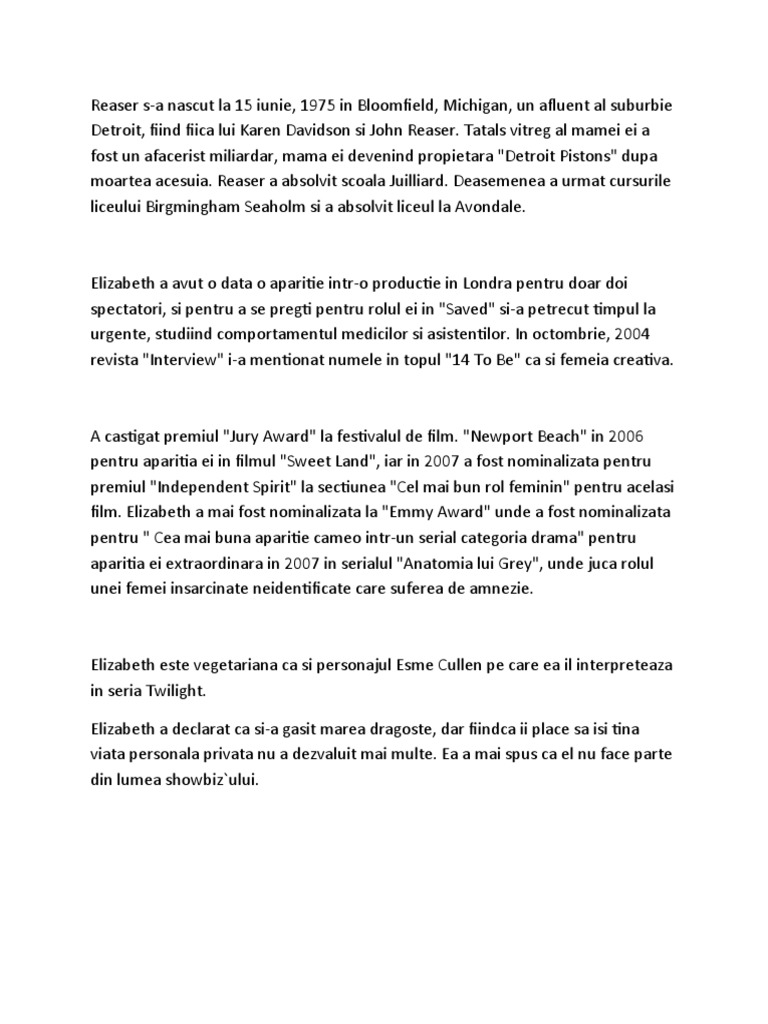 Reaser s-a nascut la 15 iunie, 1975 in Bloomfield, Michigan, un afluent al suburbie Detroit, fiind fiica lui Karen Davidson si John Reaser. Tatals vitreg al mamei ei a fost un afacerist miliardar, mama ei devenind propietara "Detroit Pistons" dupa moartea acesuia. Reaser a absolvit scoala Juilliard. Deasemenea a urmat cursurile liceului Birgmingham Seaholm si a absolvit liceul la Avondale.

Elizabeth a avut o data o aparitie intr-o productie in Londra pentru doar doi spectatori, si pentru a se pregti pentru rolul ei in "Saved" si-a petrecut timpul la urgente, studiind comportamentul medicilor si asistentilor. In octombrie, 2004 revista "Interview" i-a mentionat numele in topul "14 To Be" ca si femeia creativa.

A castigat premiul "Jury Award" la festivalul de film. "Newport Beach" in 2006 pentru aparitia ei in filmul "Sweet Land", iar in 2007 a fost nominalizata pentru premiul "Independent Spirit" la sectiunea "Cel mai bun rol feminin" pentru acelasi film. Elizabeth a mai fost nominalizata la "Emmy Award" unde a fost nominalizata pentru " Cea mai buna aparitie cameo intr-un serial categoria drama" pentru aparitia ei extraordinara in 2007 in serialul "Anatomia lui Grey", unde juca rolul unei femei insarcinate neidentificate care suferea de amnezie.

Elizabeth este vegetariana ca si personajul Esme Cullen pe care ea il interpreteaza in seria Twilight.

Elizabeth a declarat ca si-a gasit marea dragoste, dar fiindca ii place sa isi tina viata personala privata nu a dezvaluit mai multe. Ea a mai spus ca el nu face parte din lumea showbiz`ului.